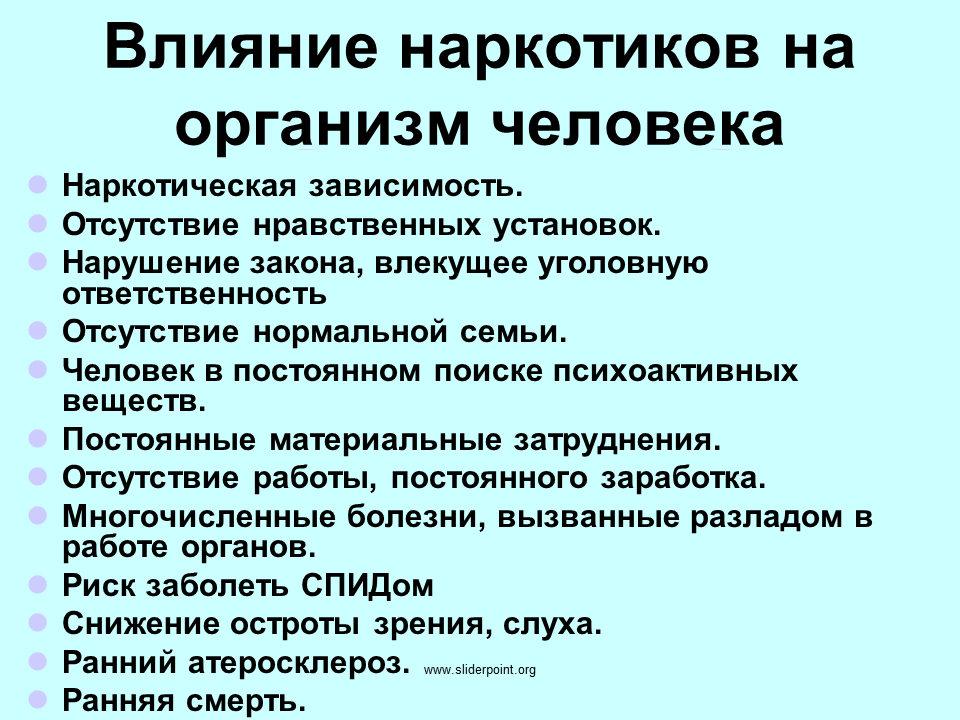 Влияние наркотиков на организм человека

• Наркотическая зависимость.
• Отсутствие нравственных установок.
• Нарушение закона, влекущее уголовную ответственность
• Отсутствие нормальной семьи.
• Человек в постоянном поиске психоактивных веществ.
• Постоянные материальные затруднения.
• Отсутствие работы, постоянного заработка.
• Многочисленные болезни, вызванные разладом в работе органов.
• Риск заболеть СПИДом
• Снижение остроты зрения, слуха.
• Ранний атеросклероз.
• Ранняя смерть.

www.sliderpoint.org